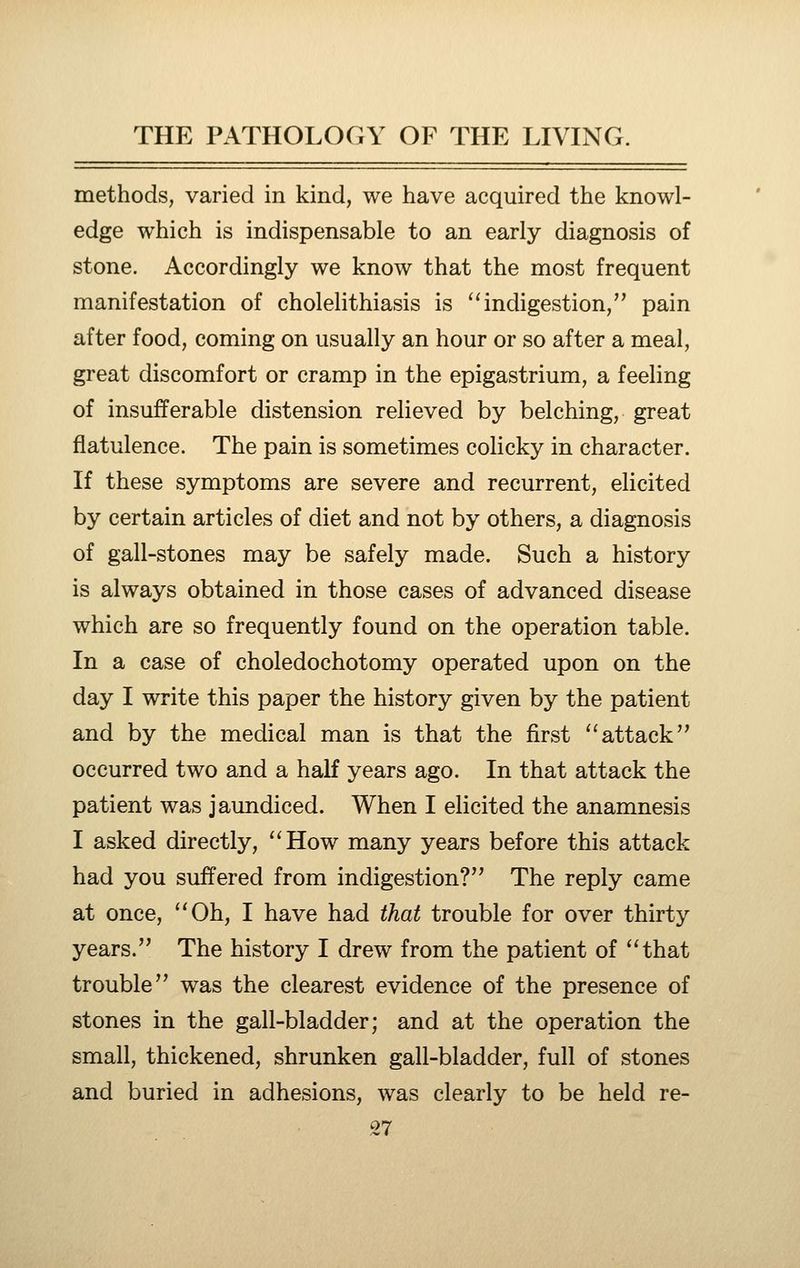 THE PATHOLOGY OF THE LIVING.

methods, varied in kind, we have acquired the knowledge which is indispensable to an early diagnosis of stone. Accordingly we know that the most frequent manifestation of cholelithiasis is "indigestion," pain after food, coming on usually an hour or so after a meal, great discomfort or cramp in the epigastrium, a feeling of insufferable distension relieved by belching, great flatulence. The pain is sometimes colicky in character. If these symptoms are severe and recurrent, elicited by certain articles of diet and not by others, a diagnosis of gall-stones may be safely made. Such a history is always obtained in those cases of advanced disease which are so frequently found on the operation table. In a case of choledochotomy operated upon on the day I write this paper the history given by the patient and by the medical man is that the first "attack" occurred two and a half years ago. In that attack the patient was jaundiced. When I elicited the anamnesis I asked directly, "How many years before this attack had you suffered from indigestion?" The reply came at once, "Oh, I have had that trouble for over thirty years." The history I drew from the patient of "that trouble" was the clearest evidence of the presence of stones in the gall-bladder; and at the operation the small, thickened, shrunken gall-bladder, full of stones and buried in adhesions, was clearly to be held re-

27